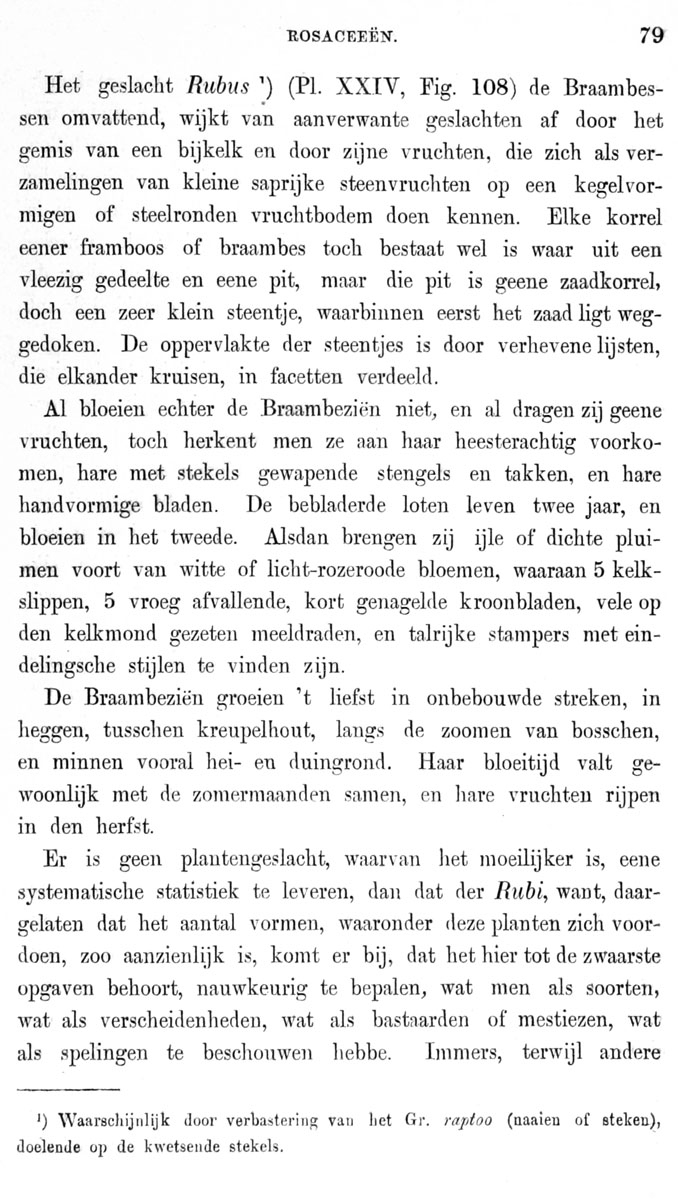 ROSACEEËN. 79

Het geslacht Rubus ¹) (Pl. XXIV, Fig. 108) de Braambessen omvattend, wijkt van aanverwante geslachten af door het gemis van een bijkelk en door zijne vruchten, die zich als verzamelingen van kleine saprijke steenvruchten op een kegelvormigen of steelronden vruchtbodem doen kennen. Elke korrel eener framboos of braambes toch bestaat wel is waar uit een vleezig gedeelte en eene pit, maar die pit is geene zaadkorrel, doch een zeer klein steentje, waarbinnen eerst het zaad ligt weggedoken. De oppervlakte der steentjes is door verhevene lijsten, die elkander kruisen, in facetten verdeeld.

Al bloeien echter de Braambeziën niet, en al dragen zij geene vruchten, toch herkent men ze aan haar heesterachtig voorkomen, hare met stekels gewapende stengels en takken, en hare handvormige bladen. De bebladerde loten leven twee jaar, en bloeien in het tweede. Alsdan brengen zij ijle of dichte pluimen voort van witte of licht-rozeroode bloemen, waaraan 5 kelkslippen, 5 vroeg afvallende, kort genagelde kroonbladen, vele op den kelkmond gezeten meeldraden, en talrijke stampers met eindelingsche stijlen te vinden zijn.

De Braambeziën groeien 't liefst in onbebouwde streken, in heggen, tusschen kreupelhout, langs de zoomen van bosschen, en minnen vooral hei- en duingrond. Haar bloeitijd valt gewoonlijk met de zomermaanden samen, en hare vruchten rijpen in den herfst.

Er is geen plantengeslacht, waarvan het moeilijker is, eene systematische statistiek te leveren, dan dat der Rubi, want, daargelaten dat het aantal vormen, waaronder deze planten zich voordoen, zoo aanzienlijk is, komt er bij, dat het hier tot de zwaarste opgaven behoort, nauwkeurig te bepalen, wat men als soorten, wat als verscheidenheden, wat als bastaarden of mestiezen, wat als spelingen te beschouwen hebbe. Immers, terwijl andere

¹) Waarschijnlijk door verbastering van het Gr. raptoo (naaien of steken), doelende op de kwetsende stekels.